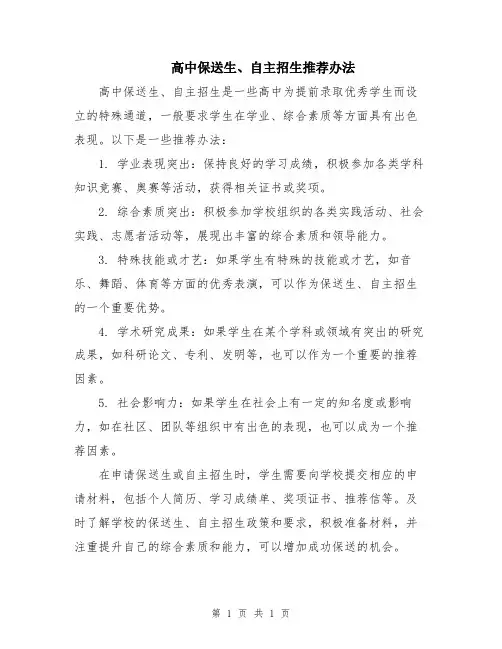 高中保送生、自主招生推荐办法

高中保送生、自主招生是一些高中为提前录取优秀学生而设立的特殊通道，一般要求学生在学业、综合素质等方面具有出色表现。以下是一些推荐办法：

1. 学业表现突出：保持良好的学习成绩，积极参加各类学科知识竞赛、奥赛等活动，获得相关证书或奖项。

2. 综合素质突出：积极参加学校组织的各类实践活动、社会实践、志愿者活动等，展现出丰富的综合素质和领导能力。

3. 特殊技能或才艺：如果学生有特殊的技能或才艺，如音乐、舞蹈、体育等方面的优秀表演，可以作为保送生、自主招生的一个重要优势。

4. 学术研究成果：如果学生在某个学科或领域有突出的研究成果，如科研论文、专利、发明等，也可以作为一个重要的推荐因素。

5. 社会影响力：如果学生在社会上有一定的知名度或影响力，如在社区、团队等组织中有出色的表现，也可以成为一个推荐因素。

在申请保送生或自主招生时，学生需要向学校提交相应的申请材料，包括个人简历、学习成绩单、奖项证书、推荐信等。及时了解学校的保送生、自主招生政策和要求，积极准备材料，并注重提升自己的综合素质和能力，可以增加成功保送的机会。

第 1 页 共 1 页